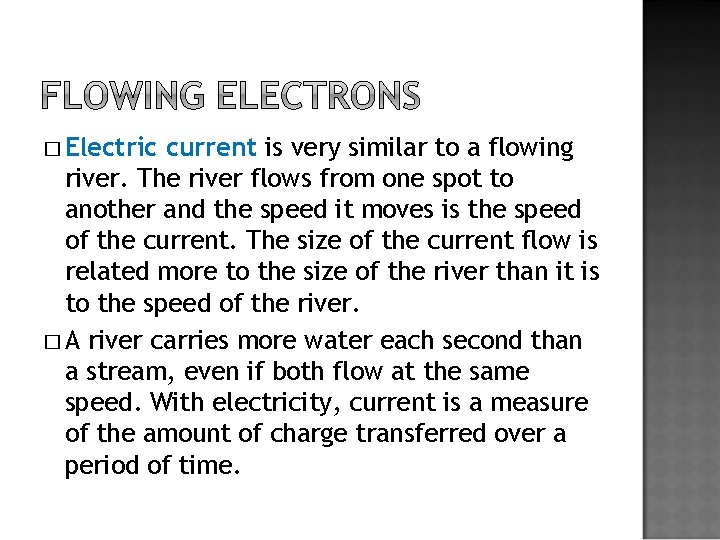 FLOWING ELECTRONS

□ Electric current is very similar to a flowing river. The river flows from one spot to another and the speed it moves is the speed of the current. The size of the current flow is related more to the size of the river than it is to the speed of the river.

□ A river carries more water each second than a stream, even if both flow at the same speed. With electricity, current is a measure of the amount of charge transferred over a period of time.